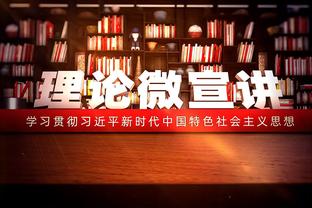 理论微宣讲

学习贯彻习近平新时代中国特色社会主义思想